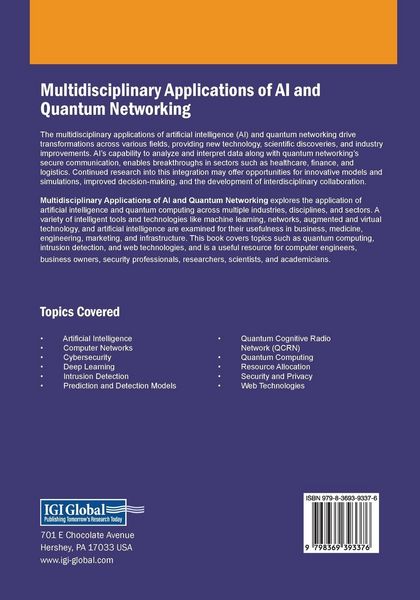 Multidisciplinary Applications of AI and Quantum Networking

The multidisciplinary applications of artificial intelligence (AI) and quantum networking drive transformations across various fields, providing new technology, scientific discoveries, and industry improvements. AI's capability to analyze and interpret data along with quantum networking's secure communication, enables breakthroughs in sectors such as healthcare, finance, and logistics. Continued research into this integration may offer opportunities for innovative models and simulations, improved decision-making, and the development of interdisciplinary collaboration.

Multidisciplinary Applications of AI and Quantum Networking explores the application of artificial intelligence and quantum computing across multiple industries, disciplines, and sectors. A variety of intelligent tools and technologies like machine learning, networks, augmented and virtual technology, and artificial intelligence are examined for their usefulness in business, medicine, engineering, marketing, and infrastructure. This book covers topics such as quantum computing, intrusion detection, and web technologies, and is a useful resource for computer engineers, business owners, security professionals, researchers, scientists, and academicians.

Topics Covered

• Artificial Intelligence
• Computer Networks
• Cybersecurity
• Deep Learning
• Intrusion Detection
• Prediction and Detection Models

• Quantum Cognitive Radio Network (QCRN)
• Quantum Computing
• Resource Allocation
• Security and Privacy
• Web Technologies

IGI Global
Publishing Tomorrow's Research Today

701 E Chocolate Avenue
Hershey, PA 17033 USA
www.igi-global.com

ISBN 979-8-3693-9337-6

9 798369 393376